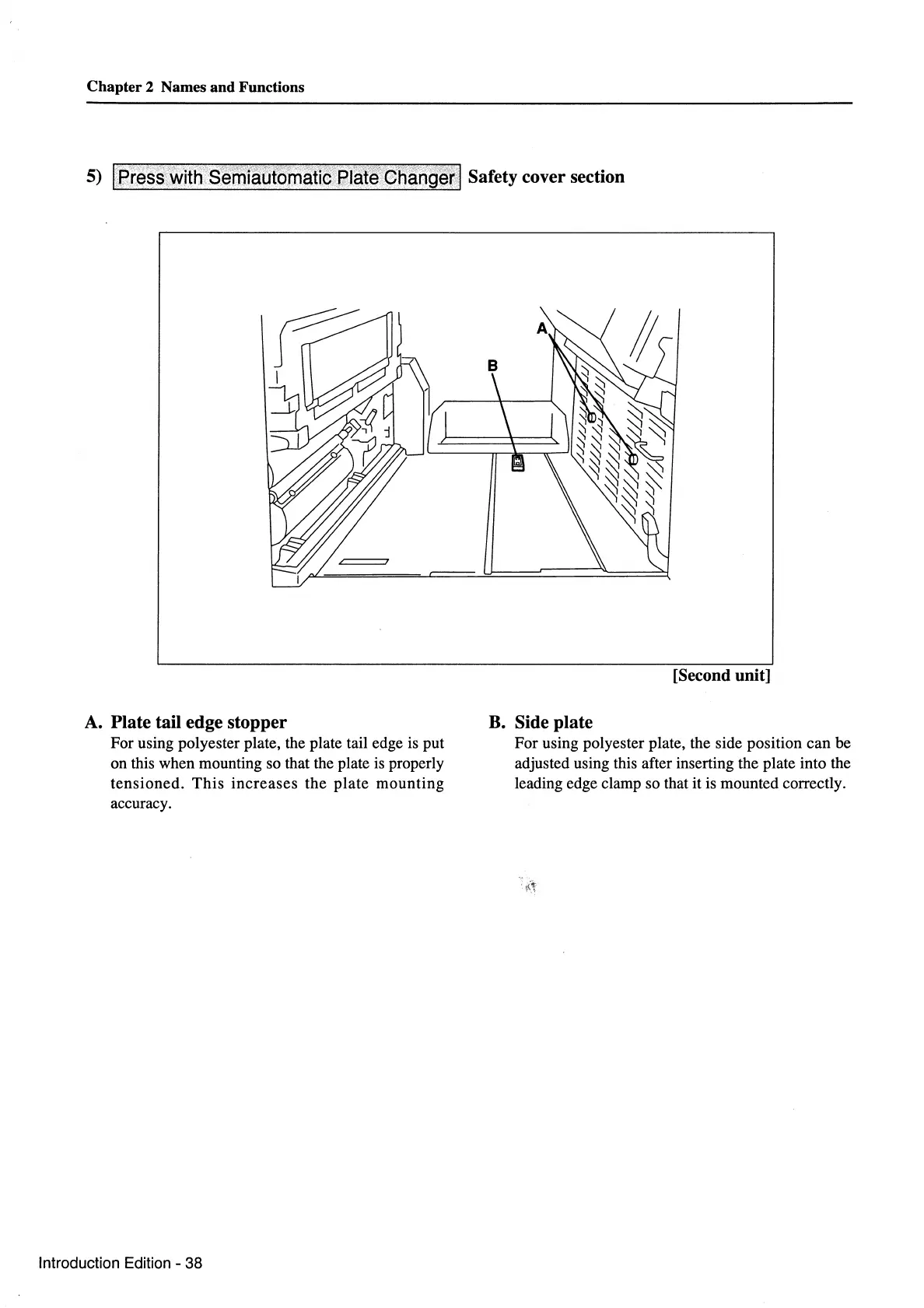 Chapter 2 Names and Functions

5) Press with Semiautomatic Plate Changer Safety cover section

A

B

[Second unit]

A. Plate tail edge stopper
For using polyester plate, the plate tail edge is put on this when mounting so that the plate is properly tensioned. This increases the plate mounting accuracy.

B. Side plate
For using polyester plate, the side position can be adjusted using this after inserting the plate into the leading edge clamp so that it is mounted correctly.

Introduction Edition - 38